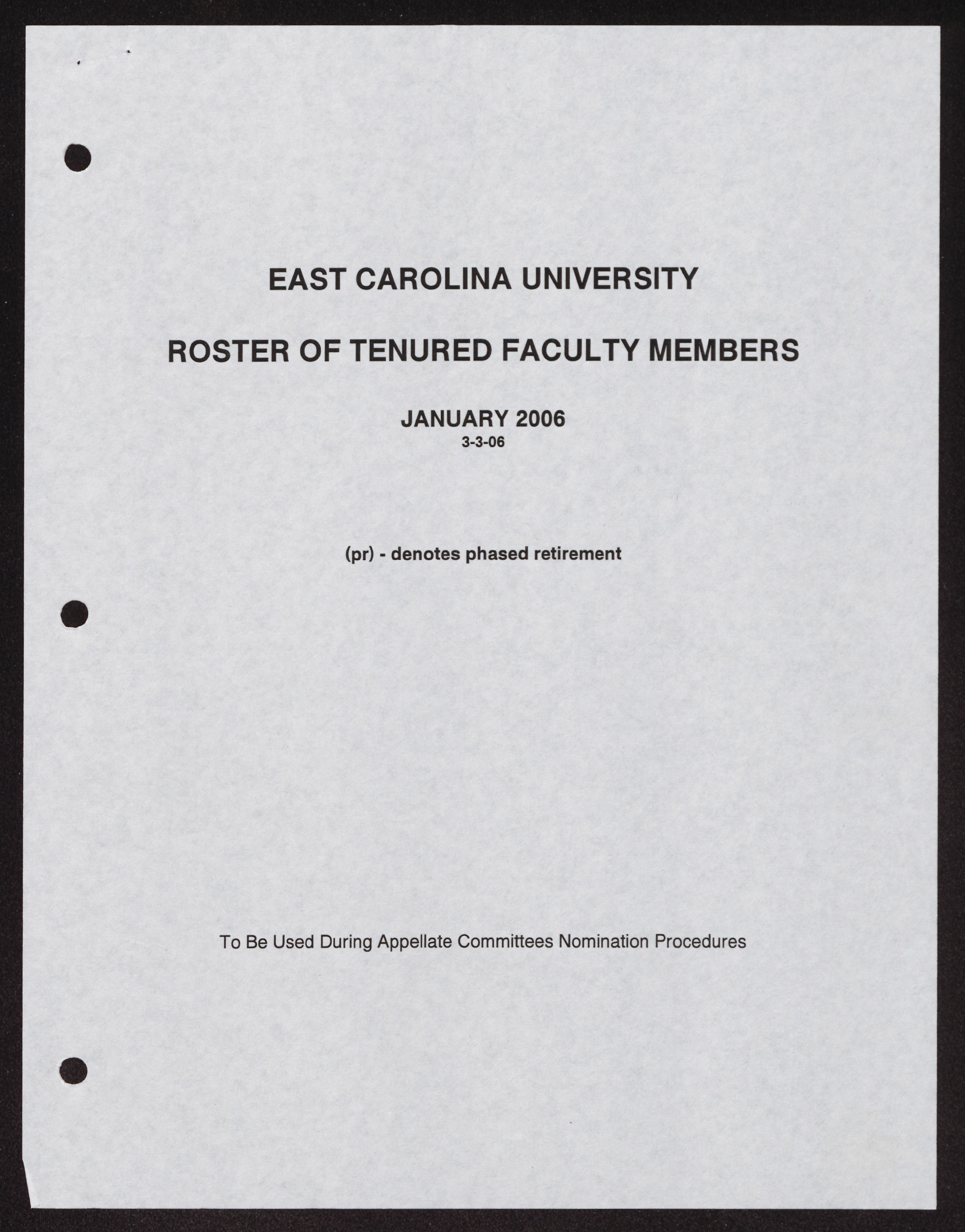 EAST CAROLINA UNIVERSITY

ROSTER OF TENURED FACULTY MEMBERS

JANUARY 2006
3-3-06

(pr) - denotes phased retirement

To Be Used During Appellate Committees Nomination Procedures